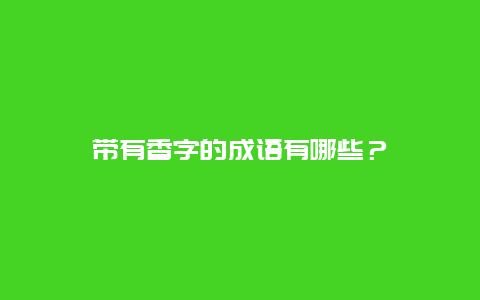 带有香字的成语有哪些？